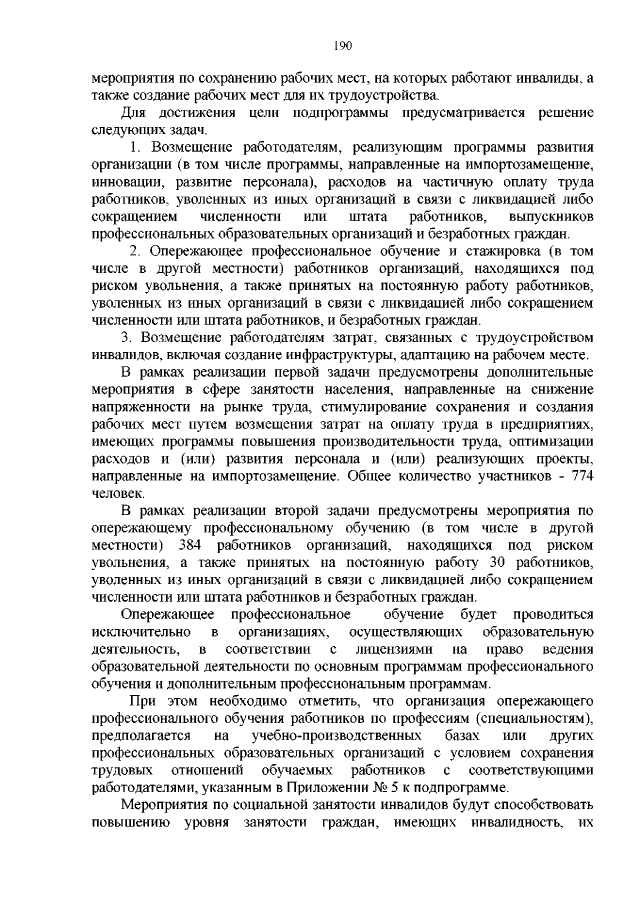 190

мероприятия по сохранению рабочих мест, на которых работают инвалиды, а также создание рабочих мест для их трудоустройства.

Для достижения цели подпрограммы предусматривается решение следующих задач.

1. Возмещение работодателям, реализующим программы развития организации (в том числе программы, направленные на импортозамещение, инновации, развитие персонала), расходов на частичную оплату труда работников, уволенных из иных организаций в связи с ликвидацией либо сокращением численности или штата работников, выпускников профессиональных образовательных организаций и безработных граждан.

2. Опережающее профессиональное обучение и стажировка (в том числе в другой местности) работников организаций, находящихся под риском увольнения, а также принятых на постоянную работу работников, уволенных из иных организаций в связи с ликвидацией либо сокращением численности или штата работников, и безработных граждан.

3. Возмещение работодателям затрат, связанных с трудоустройством инвалидов, включая создание инфраструктуры, адаптацию на рабочем месте.

В рамках реализации первой задачи предусмотрены дополнительные мероприятия в сфере занятости населения, направленные на снижение напряженности на рынке труда, стимулирование сохранения и создания рабочих мест путем возмещения затрат на оплату труда в предприятиях, имеющих программы повышения производительности труда, оптимизации расходов и (или) развития персонала и (или) реализующих проекты, направленные на импортозамещение. Общее количество участников - 774 человек.

В рамках реализации второй задачи предусмотрены мероприятия по опережающему профессиональному обучению (в том числе в другой местности) 384 работников организаций, находящихся под риском увольнения, а также принятых на постоянную работу 30 работников, уволенных из иных организаций в связи с ликвидацией либо сокращением численности или штата работников и безработных граждан.

Опережающее профессиональное обучение будет проводиться исключительно в организациях, осуществляющих образовательную деятельность, в соответствии с лицензиями на право ведения образовательной деятельности по основным программам профессионального обучения и дополнительным профессиональным программам.

При этом необходимо отметить, что организация опережающего профессионального обучения работников по профессиям (специальностям), предполагается на учебно-производственных базах или других профессиональных образовательных организаций с условием сохранения трудовых отношений обучаемых работников с соответствующими работодателями, указанным в Приложении № 5 к подпрограмме.

Мероприятия по социальной занятости инвалидов будут способствовать повышению уровня занятости граждан, имеющих инвалидность, их